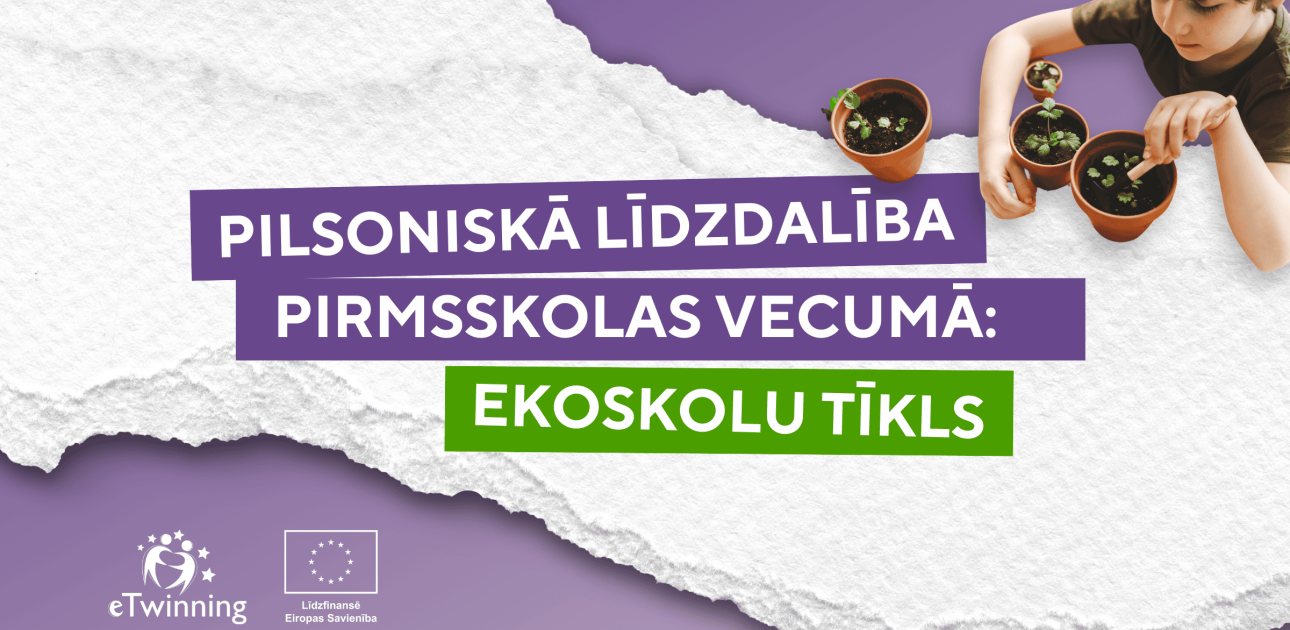 PILSONISKĀ LĪDZDALĪBA PIRMSSKOLAS VECUMĀ:
EKOSKOLU TĪKLS

eTwinning

Līdzfinansē Eiropas Savienība